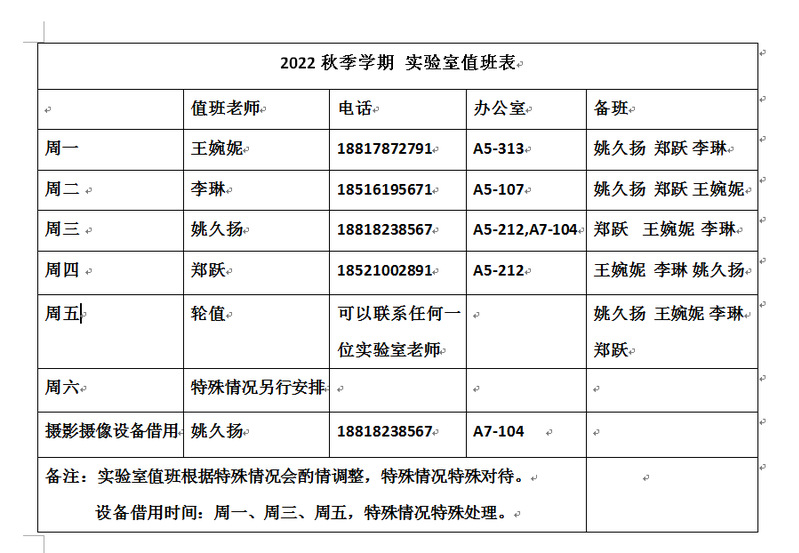 2022 秋季学期 实验室值班表

| | 值班老师 | 电话 | 办公室 | 备班 |
|---|---|---|---|---|
| 周一 | 王婉妮 | 18817872791 | A5-313 | 姚久扬 郑跃 李琳 |
| 周二 | 李琳 | 18516195671 | A5-107 | 姚久扬 郑跃 王婉妮 |
| 周三 | 姚久扬 | 18818238567 | A5-212,A7-104 | 郑跃 王婉妮 李琳 |
| 周四 | 郑跃 | 18521002891 | A5-212 | 王婉妮 李琳 姚久扬 |
| 周五 | 轮值 | 可以联系任何一位实验室老师 | | 姚久扬 王婉妮 李琳 郑跃 |
| 周六 | 特殊情况另行安排 | | | |
| 摄影摄像设备借用 | 姚久扬 | 18818238567 | A7-104 | |

备注：实验室值班根据特殊情况会酌情调整，特殊情况特殊对待。

设备借用时间：周一、周三、周五，特殊情况特殊处理。